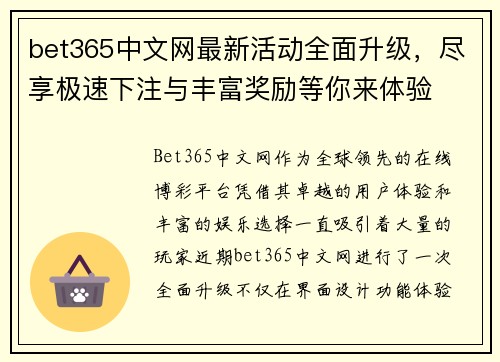 bet365中文网最新活动全面升级，尽享极速下注与丰富奖励等你来体验

Bet365中文网作为全球领先的在线博彩平台凭借其卓越的用户体验和丰富的娱乐选择一直吸引着大量的玩家近期bet365中文网进行了一次全面升级不仅在界面设计功能体验